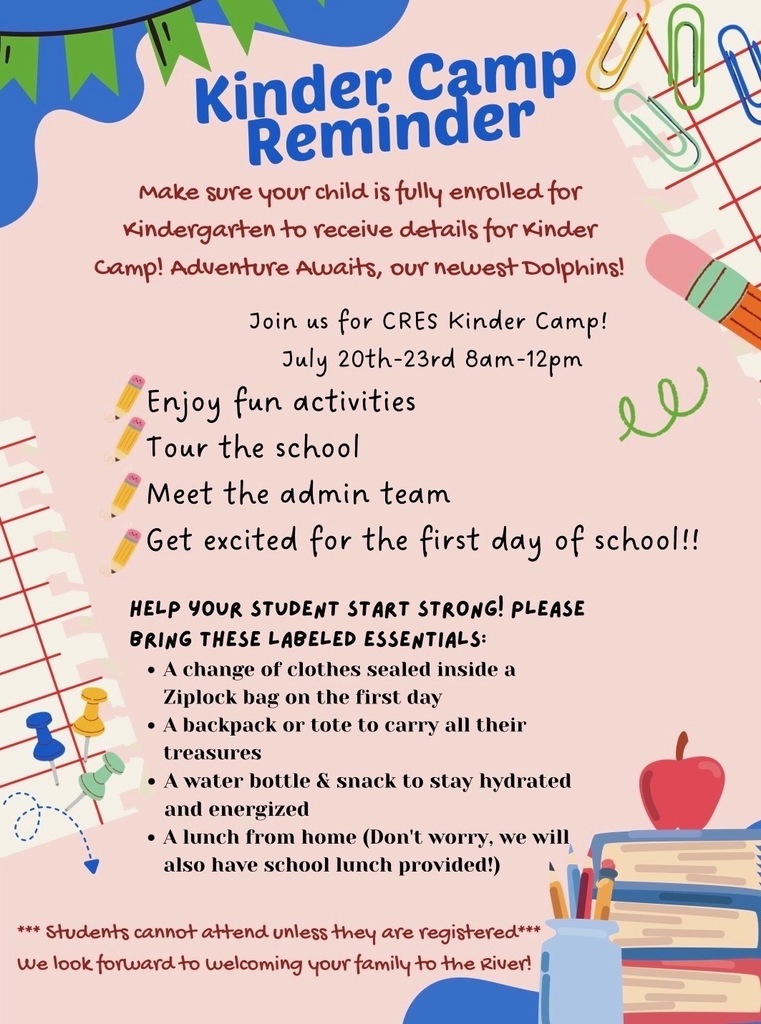 Kinder Camp Reminder

Make sure your child is fully enrolled for Kindergarten to receive details for Kinder Camp! Adventure Awaits, our newest Dolphins!

Join us for CRES Kinder Camp!
July 20th-23rd 8am-12pm

Enjoy fun activities
Tour the school
Meet the admin team
Get excited for the first day of school!!

HELP YOUR STUDENT START STRONG! PLEASE BRING THESE LABELED ESSENTIALS:
• A change of clothes sealed inside a Ziplock bag on the first day
• A backpack or tote to carry all their treasures
• A water bottle & snack to stay hydrated and energized
• A lunch from home (Don't worry, we will also have school lunch provided!)

*** Students cannot attend unless they are registered***
We look forward to welcoming your family to the River!